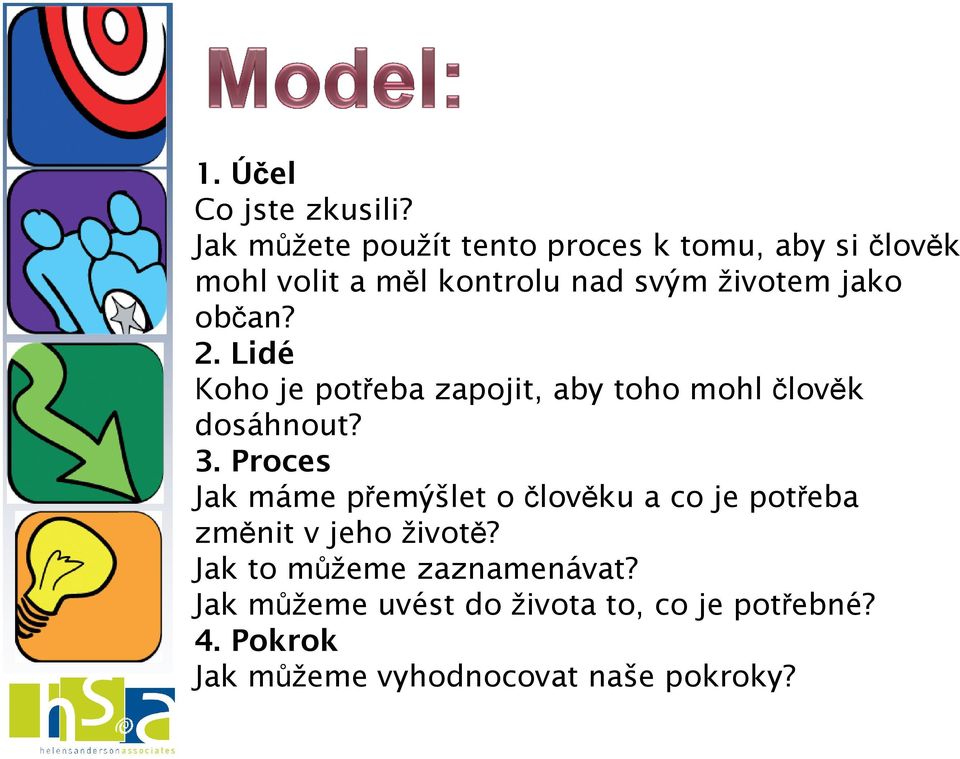 Model:

1. Účel
Co jste zkusili?
Jak můžete použít tento proces k tomu, aby si člověk mohl volit a měl kontrolu nad svým životem jako občan?

2. Lidé
Koho je potřeba zapojit, aby toho mohl člověk dosáhnout?

3. Proces
Jak máme přemýšlet o člověku a co je potřeba změnit v jeho životě?
Jak to můžeme zaznamenávat?
Jak můžeme uvést do života to, co je potřebné?

4. Pokrok
Jak můžeme vyhodnocovat naše pokroky?

hsa
helensandersonassociates